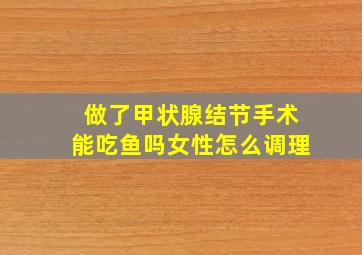 做了甲状腺结节手术
能吃鱼吗女性怎么调理